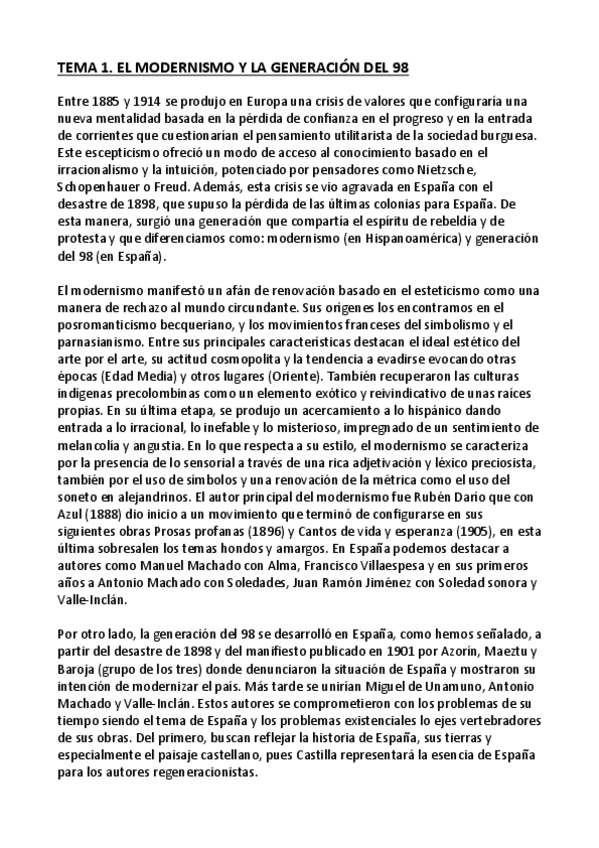 TEMA 1. EL MODERNISMO Y LA GENERACIÓN DEL 98

Entre 1885 y 1914 se produjo en Europa una crisis de valores que configuraría una nueva mentalidad basada en la pérdida de confianza en el progreso y en la entrada de corrientes que cuestionarían el pensamiento utilitarista de la sociedad burguesa. Este escepticismo ofreció un modo de acceso al conocimiento basado en el irracionalismo y la intuición, potenciado por pensadores como Nietzsche, Schopenhauer o Freud. Además, esta crisis se vio agravada en España con el desastre de 1898, que supuso la pérdida de las últimas colonias para España. De esta manera, surgió una generación que compartía el espíritu de rebeldía y de protesta y que diferenciamos como: modernismo (en Hispanoamérica) y generación del 98 (en España).

El modernismo manifestó un afán de renovación basado en el esteticismo como una manera de rechazo al mundo circundante. Sus orígenes los encontramos en el posromanticismo becqueriano, y los movimientos franceses del simbolismo y el parnasianismo. Entre sus principales características destacan el ideal estético del arte por el arte, su actitud cosmopolita y la tendencia a evadirse evocando otras épocas (Edad Media) y otros lugares (Oriente). También recuperaron las culturas indígenas precolombinas como un elemento exótico y reivindicativo de unas raíces propias. En su última etapa, se produjo un acercamiento a lo hispánico dando entrada a lo irracional, lo inefable y lo misterioso, impregnado de un sentimiento de melancolía y angustia. En lo que respecta a su estilo, el modernismo se caracteriza por la presencia de lo sensorial a través de una rica adjetivación y léxico preciosista, también por el uso de símbolos y una renovación de la métrica como el uso del soneto en alejandrinos. El autor principal del modernismo fue Rubén Darío que con Azul (1888) dio inicio a un movimiento que terminó de configurarse en sus siguientes obras Prosas profanas (1896) y Cantos de vida y esperanza (1905), en esta última sobresalen los temas hondos y amargos. En España podemos destacar a autores como Manuel Machado con Alma, Francisco Villaespesa y en sus primeros años a Antonio Machado con Soledades, Juan Ramón Jiménez con Soledad sonora y Valle-Inclán.

Por otro lado, la generación del 98 se desarrolló en España, como hemos señalado, a partir del desastre de 1898 y del manifiesto publicado en 1901 por Azorín, Maeztu y Baroja (grupo de los tres) donde denunciaron la situación de España y mostraron su intención de modernizar el país. Más tarde se unirían Miguel de Unamuno, Antonio Machado y Valle-Inclán. Estos autores se comprometieron con los problemas de su tiempo siendo el tema de España y los problemas existenciales lo ejes vertebradores de sus obras. Del primero, buscan reflejar la historia de España, sus tierras y especialmente el paisaje castellano, pues Castilla representará la esencia de España para los autores regeneracionistas.